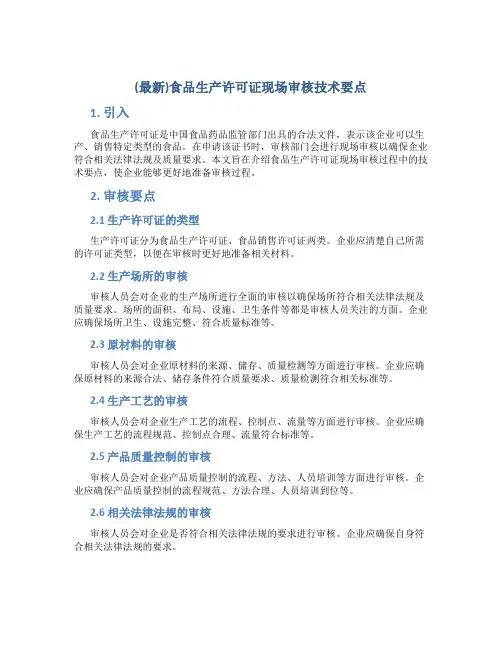 (最新)食品生产许可证现场审核技术要点

1. 引入

食品生产许可证是中国食品药品监管部门出具的合法文件，表示该企业可以生产、销售特定类型的食品。在申请该证书时，审核部门会进行现场审核以确保企业符合相关法律法规及质量要求。本文旨在介绍食品生产许可证现场审核过程中的技术要点，使企业能够更好地准备审核过程。

2. 审核要点

2.1 生产许可证的类型

生产许可证分为食品生产许可证、食品销售许可证两类。企业应清楚自己所需的许可证类型，以便在审核时更好地准备相关材料。

2.2 生产场所的审核

审核人员会对企业的生产场所进行全面的审核以确保场所符合相关法律法规及质量要求。场所的面积、布局、设施、卫生条件等都是审核人员关注的方面。企业应确保场所卫生、设施完整、符合质量标准等。

2.3 原材料的审核

审核人员会对企业原材料的来源、储存、质量检测等方面进行审核。企业应确保原材料的来源合法、储存条件符合质量要求、质量检测符合相关标准等。

2.4 生产工艺的审核

审核人员会对企业生产工艺的流程、控制点、流量等方面进行审核。企业应确保生产工艺的流程规范、控制点合理、流量符合标准等。

2.5 产品质量控制的审核

审核人员会对企业产品质量控制的流程、方法、人员培训等方面进行审核。企业应确保产品质量控制的流程规范、方法合理、人员培训到位等。

2.6 相关法律法规的审核

审核人员会对企业是否符合相关法律法规的要求进行审核。企业应确保自身符合相关法律法规的要求。